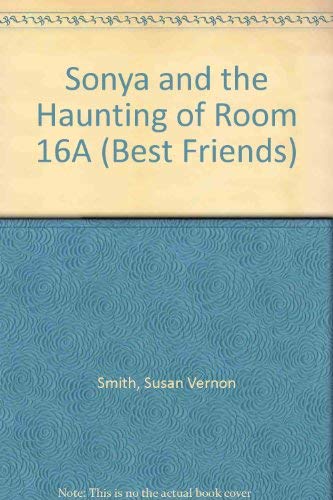 Sonya and the Haunting of Room 16A (Best Friends)

Smith, Susan Vernon

Note: This is no the actual book cover